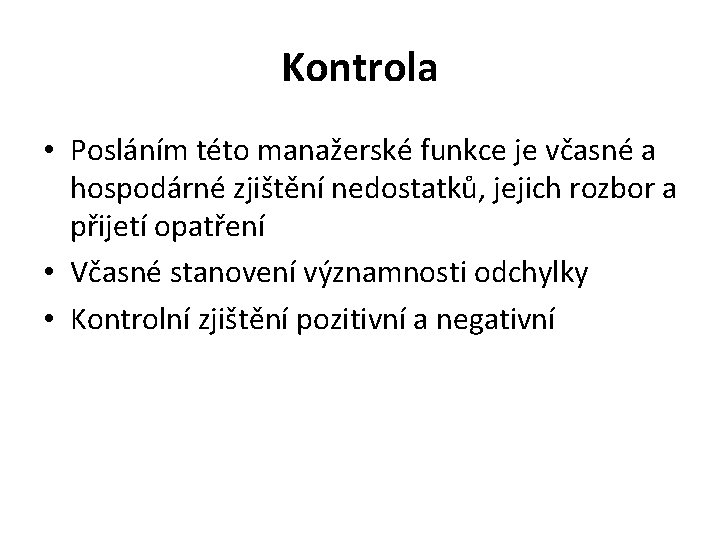 Kontrola

• Posláním této manažerské funkce je včasné a hospodárné zjištění nedostatků, jejich rozbor a přijetí opatření

• Včasné stanovení významnosti odchylky

• Kontrolní zjištění pozitivní a negativní